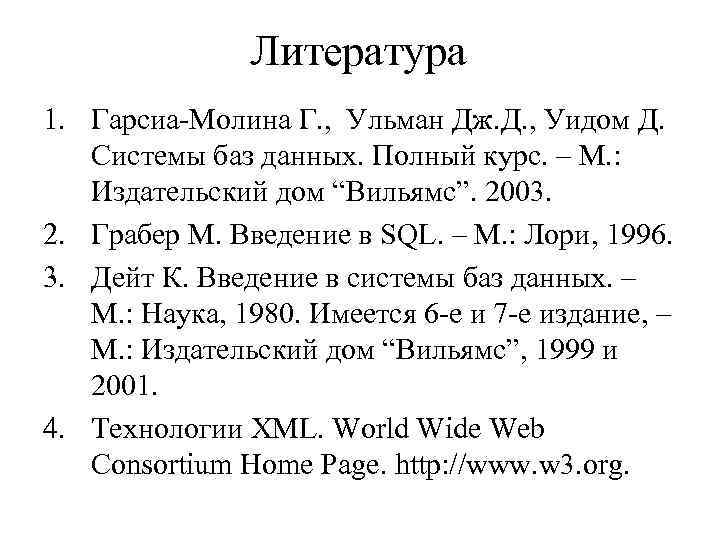 Литература

1. Гарсиа-Молина Г., Ульман Дж.Д., Уидом Д. Системы баз данных. Полный курс. – М.: Издательский дом “Вильямс”. 2003.
2. Грабер М. Введение в SQL. – М.: Лори, 1996.
3. Дейт К. Введение в системы баз данных. – М.: Наука, 1980. Имеется 6-е и 7-е издание, – М.: Издательский дом “Вильямс”, 1999 и 2001.
4. Технологии XML. World Wide Web Consortium Home Page. http://www.w3.org.